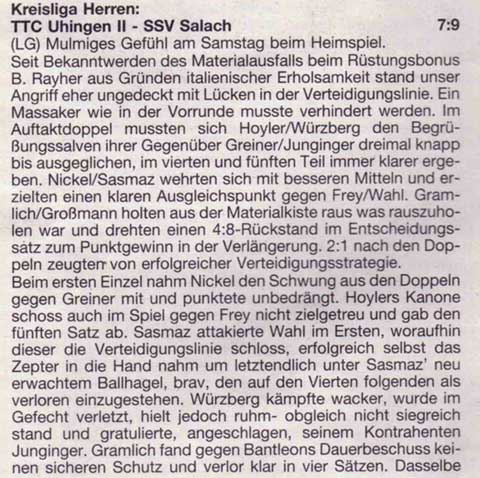 Kreisliga Herren:
TTC Uhingen II - SSV Salach 7:9

(LG) Mulmiges Gefühl am Samstag beim Heimspiel.

Seit Bekanntwerden des Materialausfalls beim Rüstungsbonus B. Rayher aus Gründen italienischer Erholsamkeit stand unser Angriff eher ungedeckt mit Lücken in der Verteidigungslinie. Ein Massaker wie in der Vorrunde musste verhindert werden. Im Auftaktdoppel mussten sich Hoyler/Würzberg den Begrüßungssalven ihrer Gegenüber Greiner/Junginger dreimal knapp bis ausgeglichen, im vierten und fünften Teil immer klarer ergeben. Nickel/Sasmaz wehrten sich mit besseren Mitteln und erzielten einen klaren Ausgleichspunkt gegen Frey/Wahl. Gramlich/Großmann holten aus der Materialkiste raus was rauszuholen war und drehten einen 4:8-Rückstand im Entscheidungssatz zum Punktgewinn in der Verlängerung. 2:1 nach den Doppeln zeugten von erfolgreicher Verteidigungsstrategie.

Beim ersten Einzel nahm Nickel den Schwung aus den Doppeln gegen Greiner mit und punktete unbedrängt. Hoylers Kanone schoss auch im Spiel gegen Frey nicht zielgetreu und gab den fünften Satz ab. Sasmaz attakierte Wahl im Ersten, woraufhin dieser die Verteidigungslinie schloss, erfolgreich selbst das Zepter in die Hand nahm um letztendlich unter Sasmaz' neu erwachtem Ballhagel, brav, den auf den Vierten folgenden als verloren einzugestehen. Würzberg kämpfte wacker, wurde im Gefecht verletzt, hielt jedoch ruhm- obgleich nicht siegreich stand und gratulierte, angeschlagen, seinem Kontrahenten Junginger. Gramlich fand gegen Bantleons Dauerbeschuss keinen sicheren Schutz und verlor klar in vier Sätzen. Dasselbe